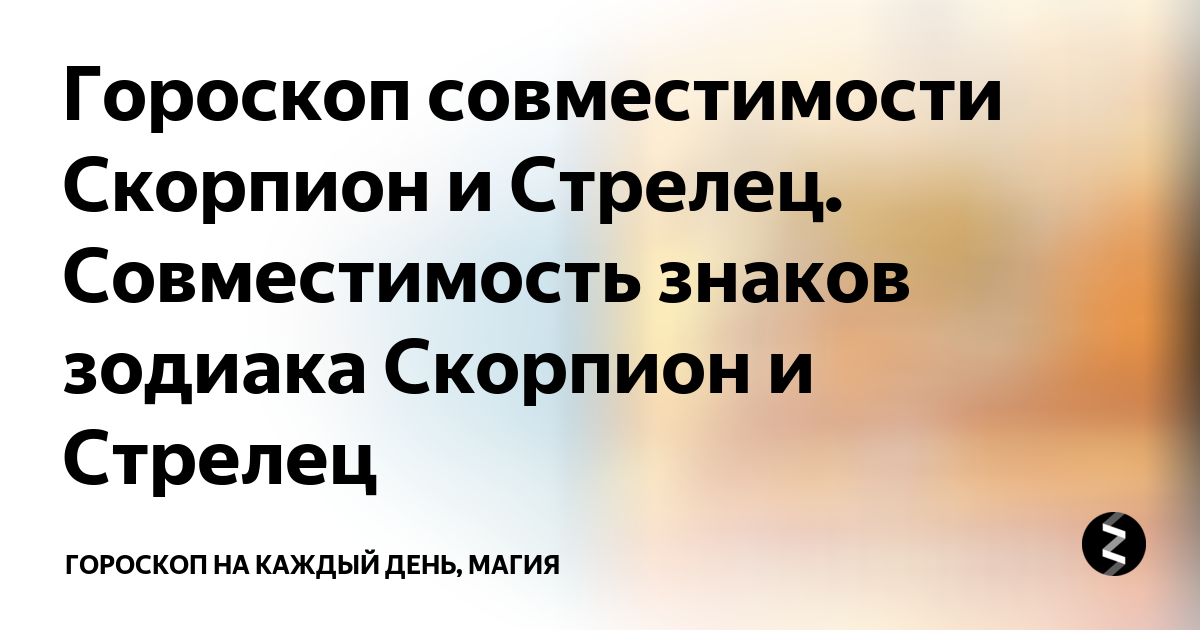 Гороскоп совместимости Скорпион и Стрелец. Совместимость знаков зодиака Скорпион и Стрелец

ГОРОСКОП НА КАЖДЫЙ ДЕНЬ, МАГИЯ